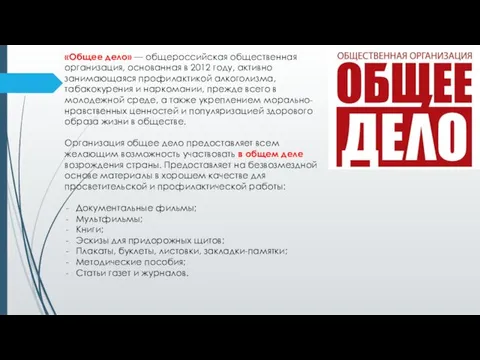 «Общее дело» — общероссийская общественная организация, основанная в 2012 году, активно занимающаяся профилактикой алкоголизма, табакокурения и наркомании, прежде всего в молодежной среде, а также укреплением морально-нравственных ценностей и популяризацией здорового образа жизни в обществе.

Организация общее дело предоставляет всем желающим возможность участвовать в общем деле возрождения страны. Предоставляет на безвозмездной основе материалы в хорошем качестве для просветительской и профилактической работы:

- Документальные фильмы;
- Мультфильмы;
- Книги;
- Эскизы для придорожных щитов;
- Плакаты, буклеты, листовки, закладки-памятки;
- Методические пособия;
- Статьи газет и журналов.

ОБЩЕСТВЕННАЯ ОРГАНИЗАЦИЯ
ОБЩЕЕ
ДЕЛО